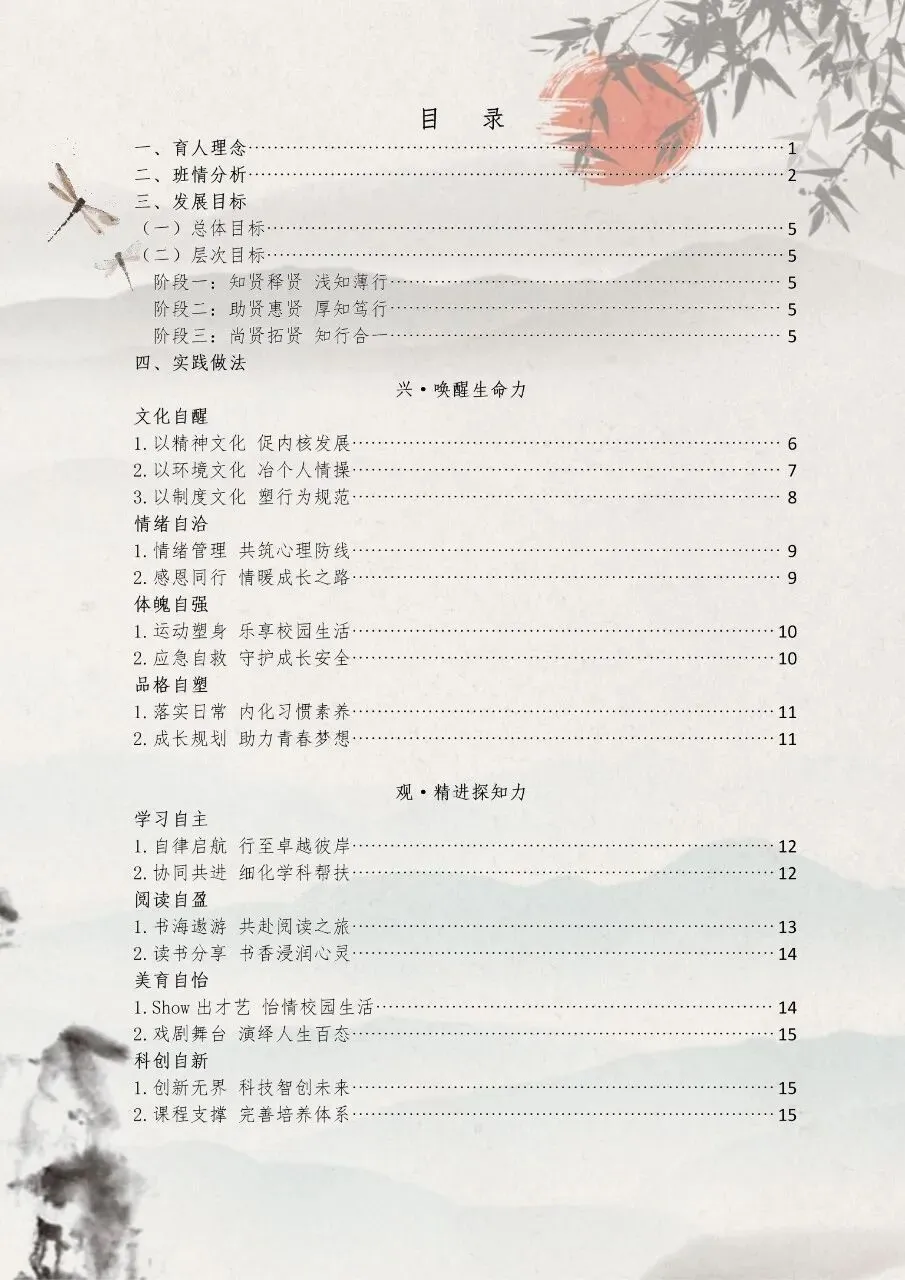 目 录

一、育人理念……1
二、班情分析……2
三、发展目标
（一）总体目标……5
（二）层次目标……5
阶段一：知贤释贤 浅知薄行……5
阶段二：助贤惠贤 厚知笃行……5
阶段三：尚贤拓贤 知行合一……5
四、实践做法

兴·唤醒生命力

文化自醒
1.以精神文化 促内核发展……6
2.以环境文化 冶个人情操……7
3.以制度文化 塑行为规范……8
情绪自洽
1.情绪管理 共筑心理防线……9
2.感恩同行 情暖成长之路……9
体魄自强
1.运动塑身 乐享校园生活……10
2.应急自救 守护成长安全……10
品格自塑
1.落实日常 内化习惯素养……11
2.成长规划 助力青春梦想……11

观·精进探知力

学习自主
1.自律启航 行至卓越彼岸……12
2.协同共进 细化学科帮扶……12
阅读自盈
1.书海遨游 共赴阅读之旅……13
2.读书分享 书香浸润心灵……14
美育自怡
1.Show 出才艺 怡情校园生活……14
2.戏剧舞台 演绎人生百态……15
科创自新
1.创新无界 科技智创未来……15
2.课程支撑 完善培养体系……15